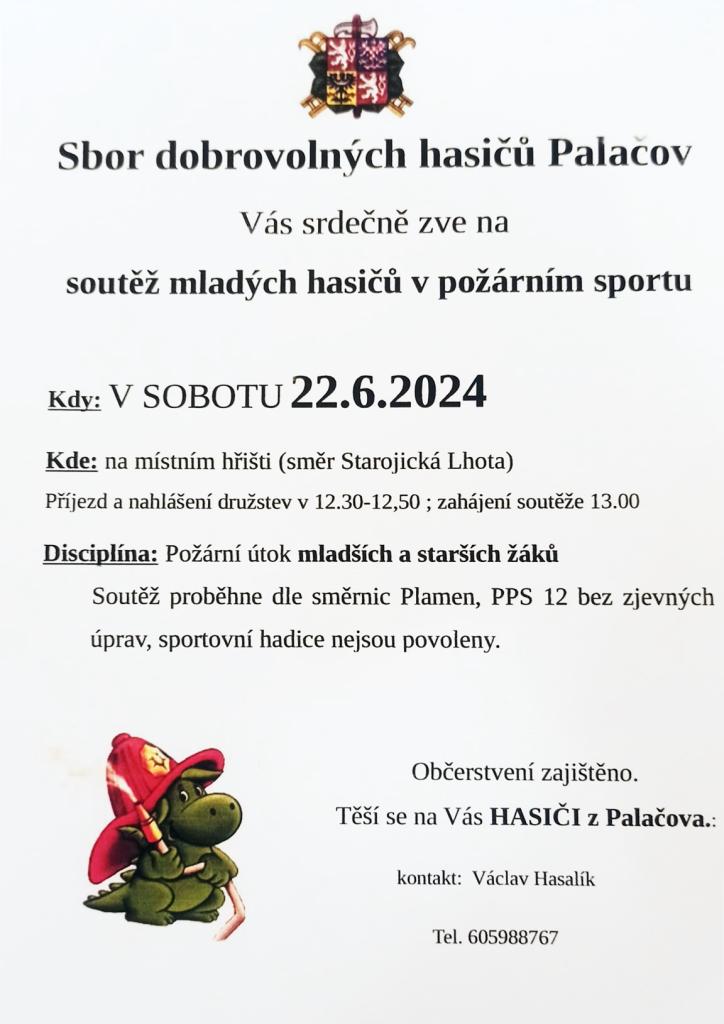 Sbor dobrovolných hasičů Palačov

Vás srdečně zve na

soutěž mladých hasičů v požárním sportu

Kdy: V SOBOTU 22.6.2024

Kde: na místním hřišti (směr Starojická Lhota)

Příjezd a nahlášení družstev v 12.30-12,50 ; zahájení soutěže 13.00

Disciplína: Požární útok mladších a starších žáků

Soutěž proběhne dle směrnic Plamen, PPS 12 bez zjevných úprav, sportovní hadice nejsou povoleny.

Občerstvení zajištěno.

Těší se na Vás HASIČI z Palačova.:

kontakt: Václav Hasalík

Tel. 605988767